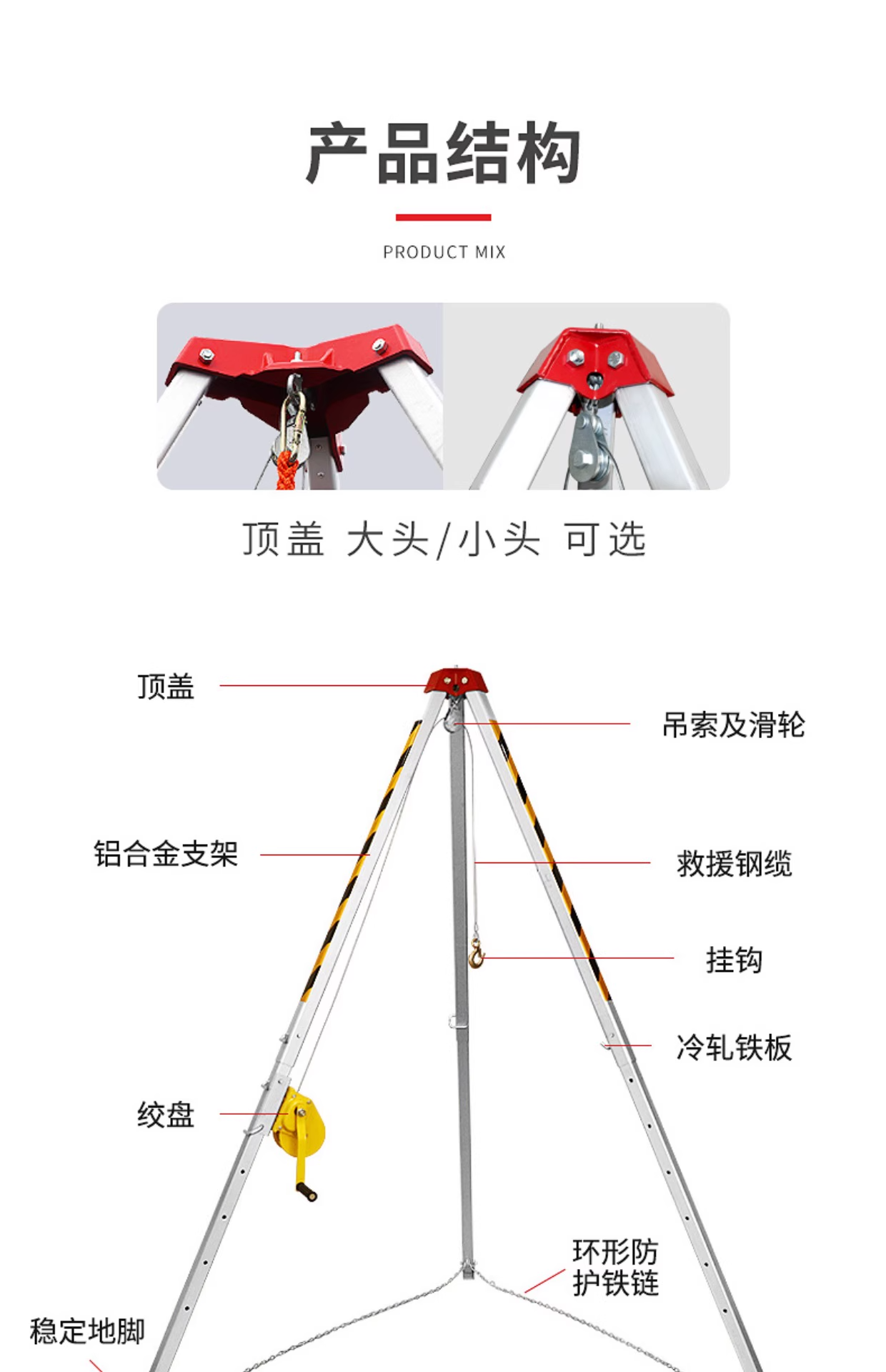 产品结构

PRODUCT MIX

顶盖 大头/小头 可选

顶盖

吊索及滑轮

铝合金支架

救援钢缆

挂钩

冷轧铁板

绞盘

环形防护铁链

稳定地脚